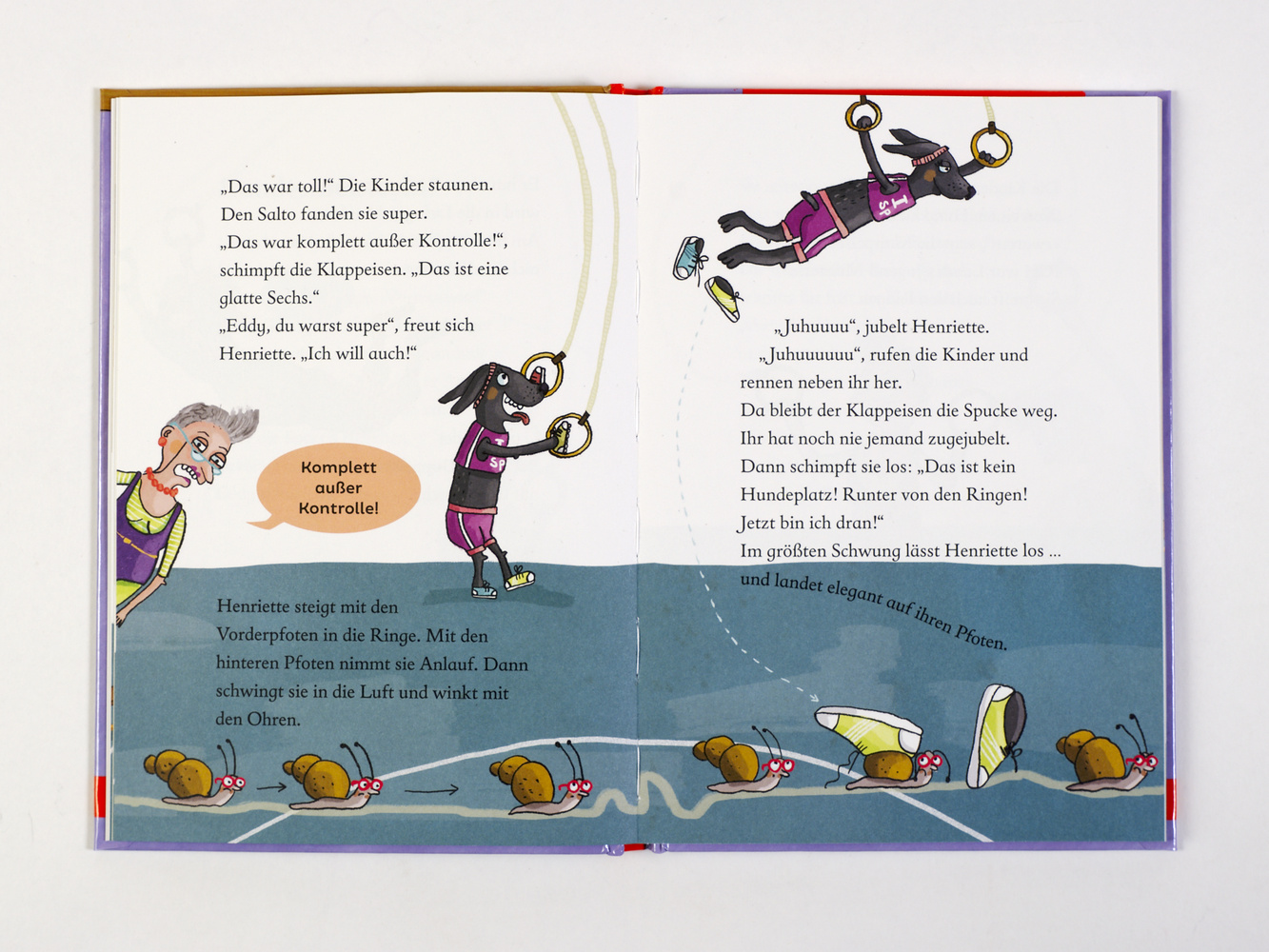 „Das war toll!“ Die Kinder staunen. Den Salto fanden sie super.
„Das war komplett außer Kontrolle!“, schimpft die Klappeisen. „Das ist eine glatte Sechs.“
„Eddy, du warst super“, freut sich Henriette. „Ich will auch!“

Komplett außer Kontrolle!

Henriette steigt mit den Vorderpfoten in die Ringe. Mit den hinteren Pfoten nimmt sie Anlauf. Dann schwingt sie in die Luft und winkt mit den Ohren.

„Juhuuuu“, jubelt Henriette.
„Juhuuuuuu“, rufen die Kinder und rennen neben ihr her.
Da bleibt der Klappeisen die Spucke weg.
Ihr hat noch nie jemand zugejubelt.
Dann schimpft sie los: „Das ist kein Hundeplatz! Runter von den Ringen!
Jetzt bin ich dran!“
Im größten Schwung lässt Henriette los ...
und landet elegant auf ihren Pfoten.